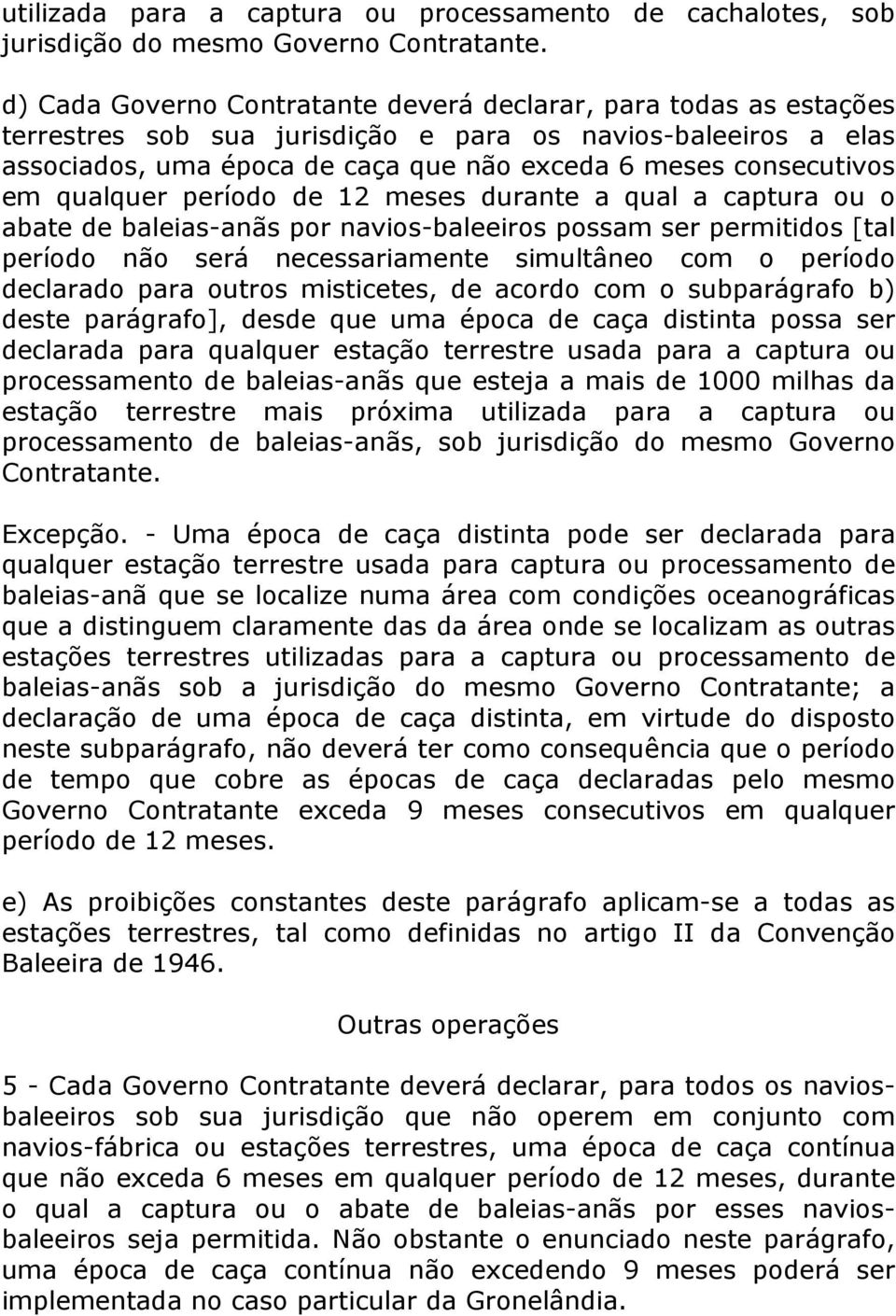 utilizada para a captura ou processamento de cachalotes, sob jurisdição do mesmo Governo Contratante.

d) Cada Governo Contratante deverá declarar, para todas as estações terrestres sob sua jurisdição e para os navios-baleeiros a elas associados, uma época de caça que não exceda 6 meses consecutivos em qualquer período de 12 meses durante a qual a captura ou o abate de baleias-anãs por navios-baleeiros possam ser permitidos [tal período não será necessariamente simultâneo com o período declarado para outros misticetes, de acordo com o subparágrafo b) deste parágrafo], desde que uma época de caça distinta possa ser declarada para qualquer estação terrestre usada para a captura ou processamento de baleias-anãs que esteja a mais de 1000 milhas da estação terrestre mais próxima utilizada para a captura ou processamento de baleias-anãs, sob jurisdição do mesmo Governo Contratante.

Excepção. - Uma época de caça distinta pode ser declarada para qualquer estação terrestre usada para captura ou processamento de baleias-anã que se localize numa área com condições oceanográficas que a distinguem claramente das da área onde se localizam as outras estações terrestres utilizadas para a captura ou processamento de baleias-anãs sob a jurisdição do mesmo Governo Contratante; a declaração de uma época de caça distinta, em virtude do disposto neste subparágrafo, não deverá ter como consequência que o período de tempo que cobre as épocas de caça declaradas pelo mesmo Governo Contratante exceda 9 meses consecutivos em qualquer período de 12 meses.

e) As proibições constantes deste parágrafo aplicam-se a todas as estações terrestres, tal como definidas no artigo II da Convenção Baleeira de 1946.

Outras operações

5 - Cada Governo Contratante deverá declarar, para todos os navios-baleeiros sob sua jurisdição que não operem em conjunto com navios-fábrica ou estações terrestres, uma época de caça contínua que não exceda 6 meses em qualquer período de 12 meses, durante o qual a captura ou o abate de baleias-anãs por esses navios-baleeiros seja permitida. Não obstante o enunciado neste parágrafo, uma época de caça contínua não excedendo 9 meses poderá ser implementada no caso particular da Gronelândia.